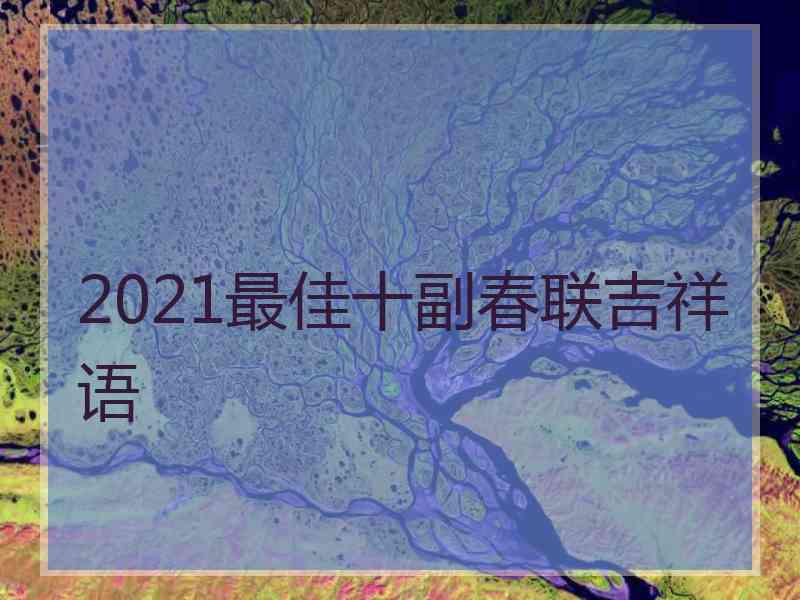 2021最佳十副春联吉祥语